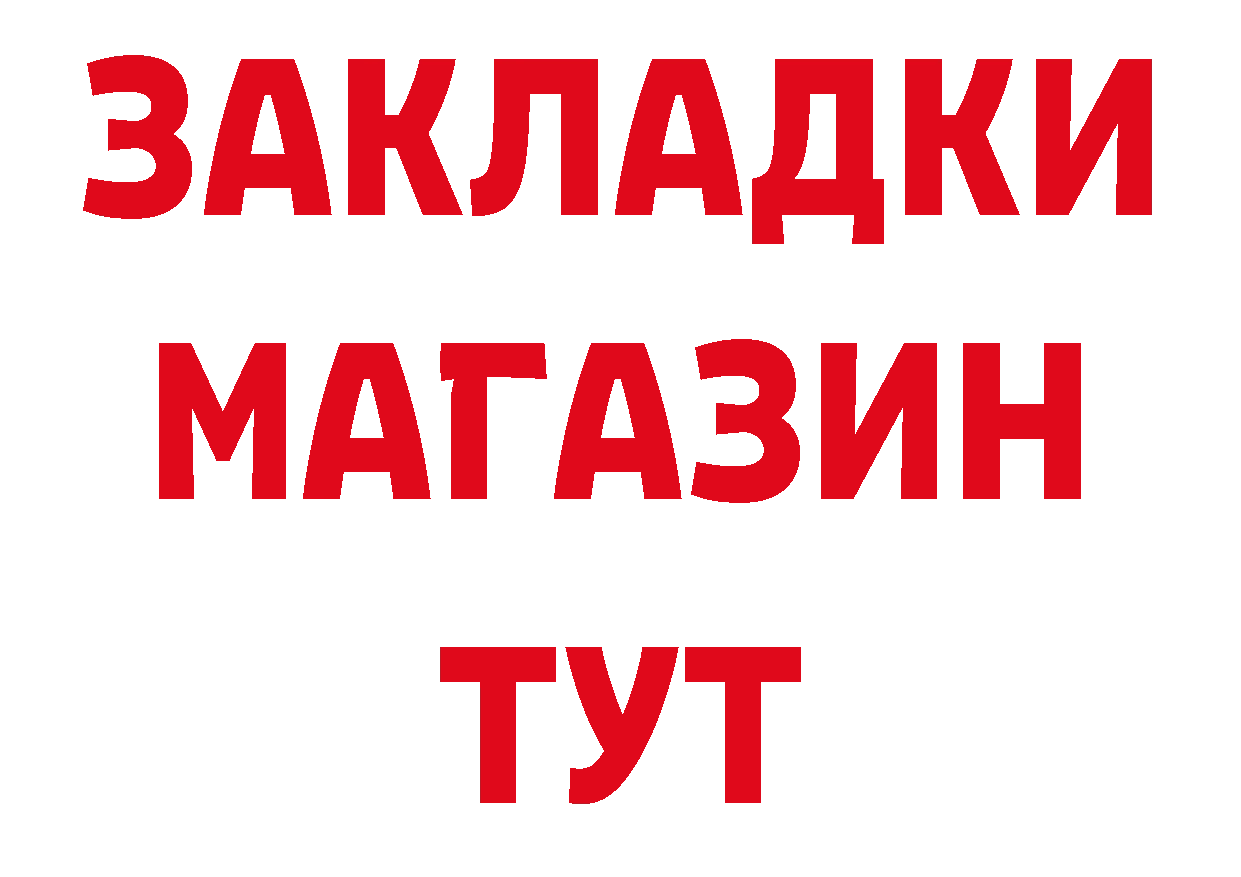 ЗАКЛАДКИ
МАГАЗИН
ТУТ